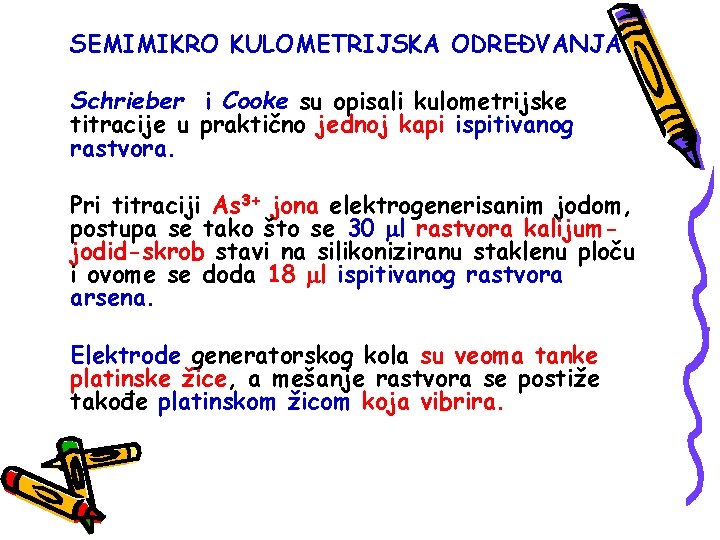 SEMIMIKRO KULOMETRIJSKA ODREĐVANJA

Schrieber i Cooke su opisali kulometrijske titracije u praktično jednoj kapi ispitivanog rastvora.

Pri titraciji $As^{3+}$ jona elektrogenerisanim jodom, postupa se tako što se 30 μl rastvora kalijum-jodid-skrob stavi na silikoniziranu staklenu ploču i ovome se doda 18 μl ispitivanog rastvora arsena.

Elektrode generatorskog kola su veoma tanke platinske žice, a mešanje rastvora se postiže takođe platinskom žicom koja vibrira.